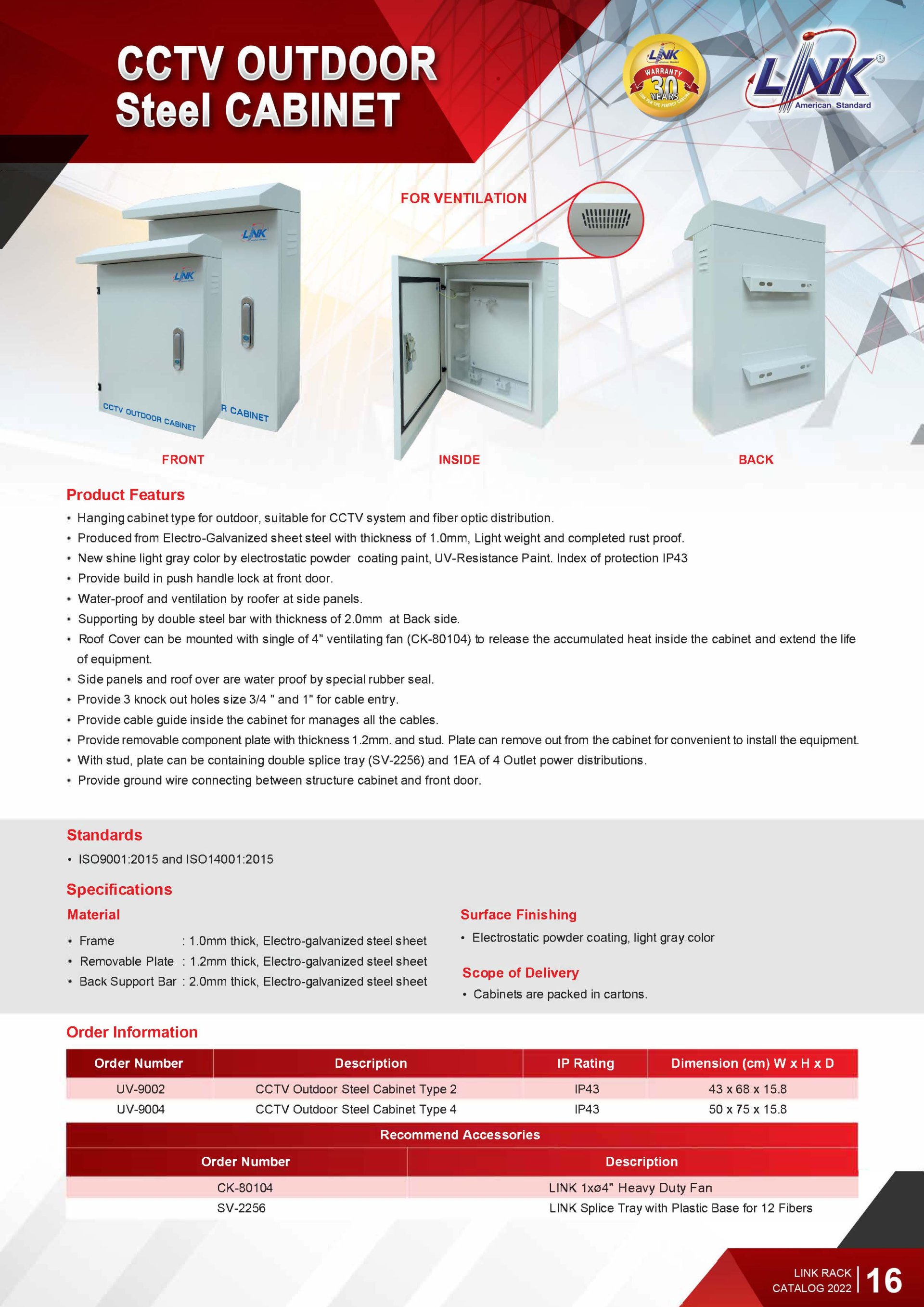 CCTV OUTDOOR Steel CABINET

LINK WARRANTY 30 YEARS LINK FOR THE PERFECT CABLING

LINK® American Standard

FOR VENTILATION

LINK

LINK

CCTV OUTDOOR CABINET

R CABINET

FRONT

INSIDE

BACK

Product Featurs

• Hanging cabinet type for outdoor, suitable for CCTV system and fiber optic distribution.
• Produced from Electro-Galvanized sheet steel with thickness of 1.0mm, Light weight and completed rust proof.
• New shine light gray color by electrostatic powder coating paint, UV-Resistance Paint. Index of protection IP43
• Provide build in push handle lock at front door.
• Water-proof and ventilation by roofer at side panels.
• Supporting by double steel bar with thickness of 2.0mm at Back side.
• Roof Cover can be mounted with single of 4" ventilating fan (CK-80104) to release the accumulated heat inside the cabinet and extend the life of equipment.
• Side panels and roof over are water proof by special rubber seal.
• Provide 3 knock out holes size 3/4 " and 1" for cable entry.
• Provide cable guide inside the cabinet for manages all the cables.
• Provide removable component plate with thickness 1.2mm. and stud. Plate can remove out from the cabinet for convenient to install the equipment.
• With stud, plate can be containing double splice tray (SV-2256) and 1EA of 4 Outlet power distributions.
• Provide ground wire connecting between structure cabinet and front door.

Standards

• ISO9001:2015 and ISO14001:2015

Specifications

Material

• Frame : 1.0mm thick, Electro-galvanized steel sheet
• Removable Plate : 1.2mm thick, Electro-galvanized steel sheet
• Back Support Bar : 2.0mm thick, Electro-galvanized steel sheet

Surface Finishing

• Electrostatic powder coating, light gray color

Scope of Delivery

• Cabinets are packed in cartons.

Order Information

| Order Number | Description | IP Rating | Dimension (cm) W x H x D |
|---|---|---|---|
| UV-9002 | CCTV Outdoor Steel Cabinet Type 2 | IP43 | 43 x 68 x 15.8 |
| UV-9004 | CCTV Outdoor Steel Cabinet Type 4 | IP43 | 50 x 75 x 15.8 |

Recommend Accessories

| Order Number | Description |
|---|---|
| CK-80104 | LINK 1xø4" Heavy Duty Fan |
| SV-2256 | LINK Splice Tray with Plastic Base for 12 Fibers |

LINK RACK CATALOG 2022 | 16